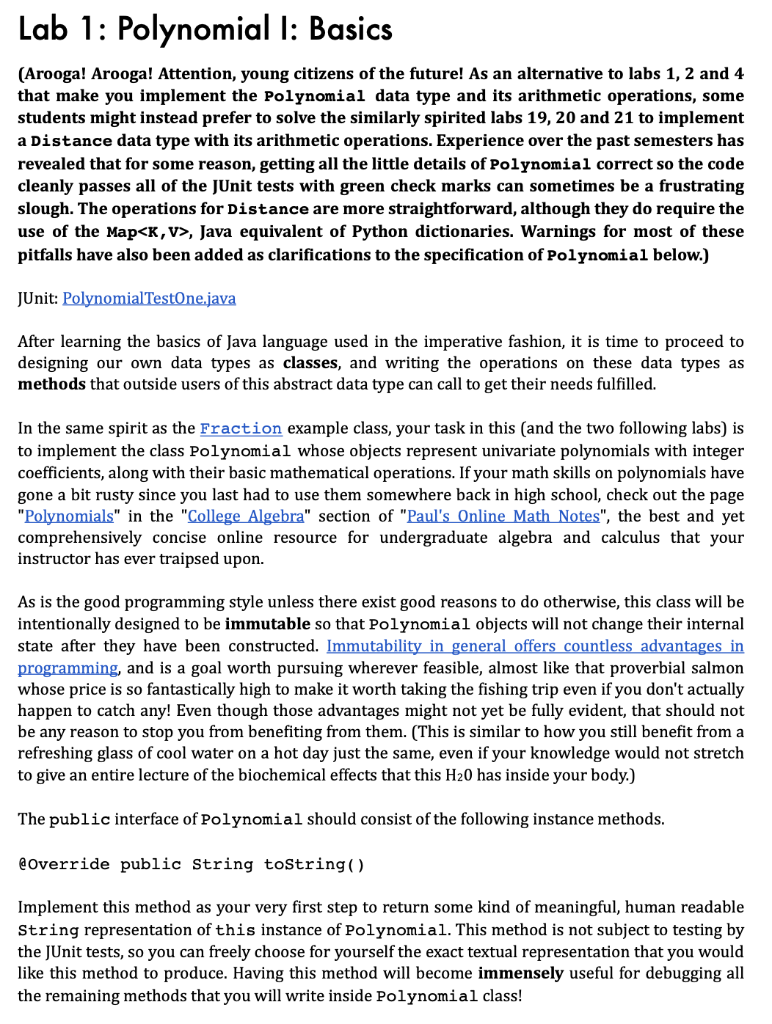 Lab 1: Polynomial I: Basics

(Arooga! Arooga! Attention, young citizens of the future! As an alternative to labs 1, 2 and 4 that make you implement the Polynomial data type and its arithmetic operations, some students might instead prefer to solve the similarly spirited labs 19, 20 and 21 to implement a Distance data type with its arithmetic operations. Experience over the past semesters has revealed that for some reason, getting all the little details of Polynomial correct so the code cleanly passes all of the JUnit tests with green check marks can sometimes be a frustrating slough. The operations for Distance are more straightforward, although they do require the use of the Map<K,V>, Java equivalent of Python dictionaries. Warnings for most of these pitfalls have also been added as clarifications to the specification of Polynomial below.)

JUnit: PolynomialTestOne.java

After learning the basics of Java language used in the imperative fashion, it is time to proceed to designing our own data types as classes, and writing the operations on these data types as methods that outside users of this abstract data type can call to get their needs fulfilled.

In the same spirit as the Fraction example class, your task in this (and the two following labs) is to implement the class Polynomial whose objects represent univariate polynomials with integer coefficients, along with their basic mathematical operations. If your math skills on polynomials have gone a bit rusty since you last had to use them somewhere back in high school, check out the page "Polynomials" in the "College Algebra" section of "Paul's Online Math Notes", the best and yet comprehensively concise online resource for undergraduate algebra and calculus that your instructor has ever traipsed upon.

As is the good programming style unless there exist good reasons to do otherwise, this class will be intentionally designed to be immutable so that Polynomial objects will not change their internal state after they have been constructed. Immutability in general offers countless advantages in programming, and is a goal worth pursuing wherever feasible, almost like that proverbial salmon whose price is so fantastically high to make it worth taking the fishing trip even if you don't actually happen to catch any! Even though those advantages might not yet be fully evident, that should not be any reason to stop you from benefiting from them. (This is similar to how you still benefit from a refreshing glass of cool water on a hot day just the same, even if your knowledge would not stretch to give an entire lecture of the biochemical effects that this $H_2O$ has inside your body.)

The public interface of Polynomial should consist of the following instance methods.

@Override public String toString()

Implement this method as your very first step to return some kind of meaningful, human readable String representation of this instance of Polynomial. This method is not subject to testing by the JUnit tests, so you can freely choose for yourself the exact textual representation that you would like this method to produce. Having this method will become immensely useful for debugging all the remaining methods that you will write inside Polynomial class!